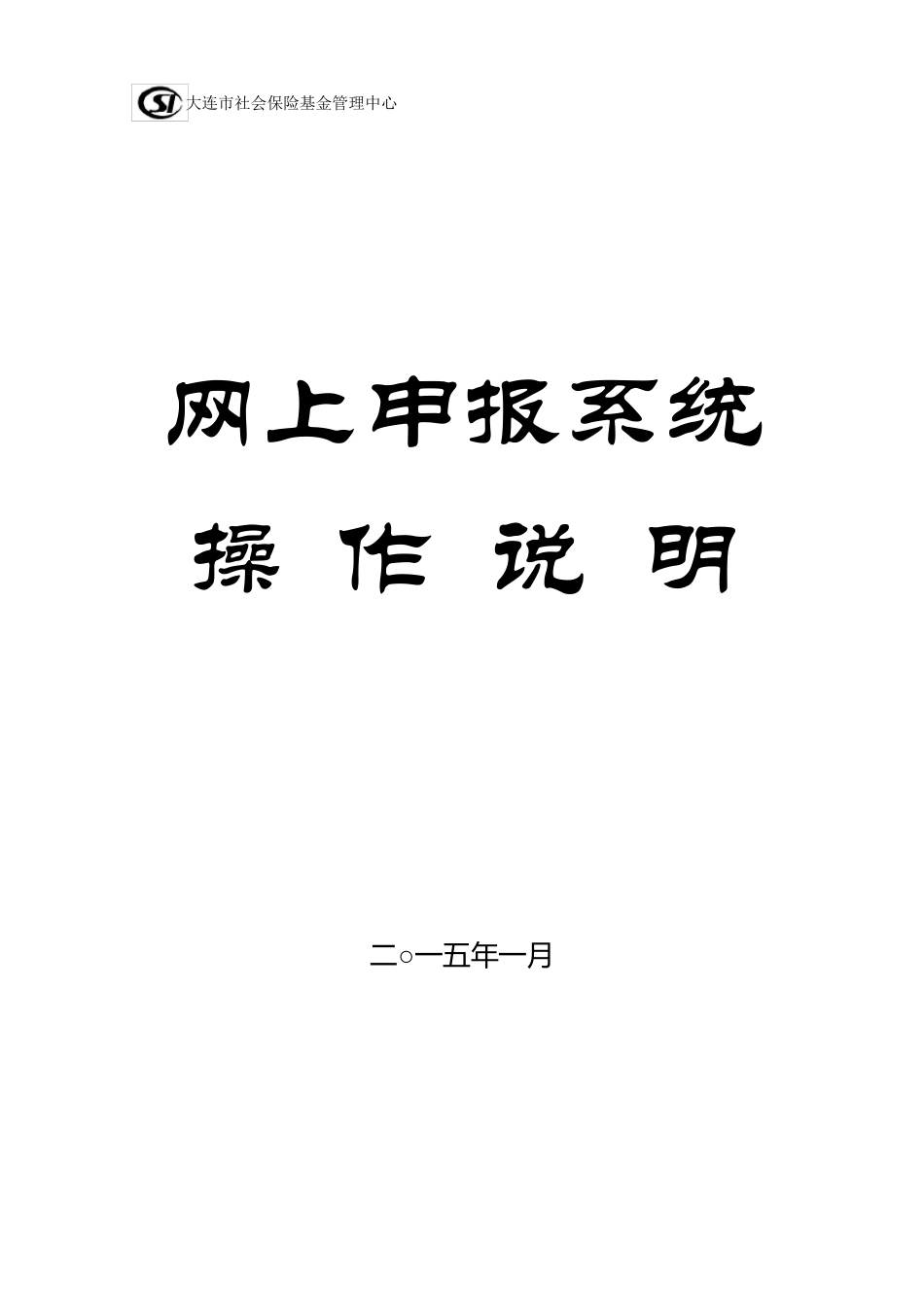 SI 大连市社会保险基金管理中心

网上申报系统

操 作 说 明

二○一五年一月